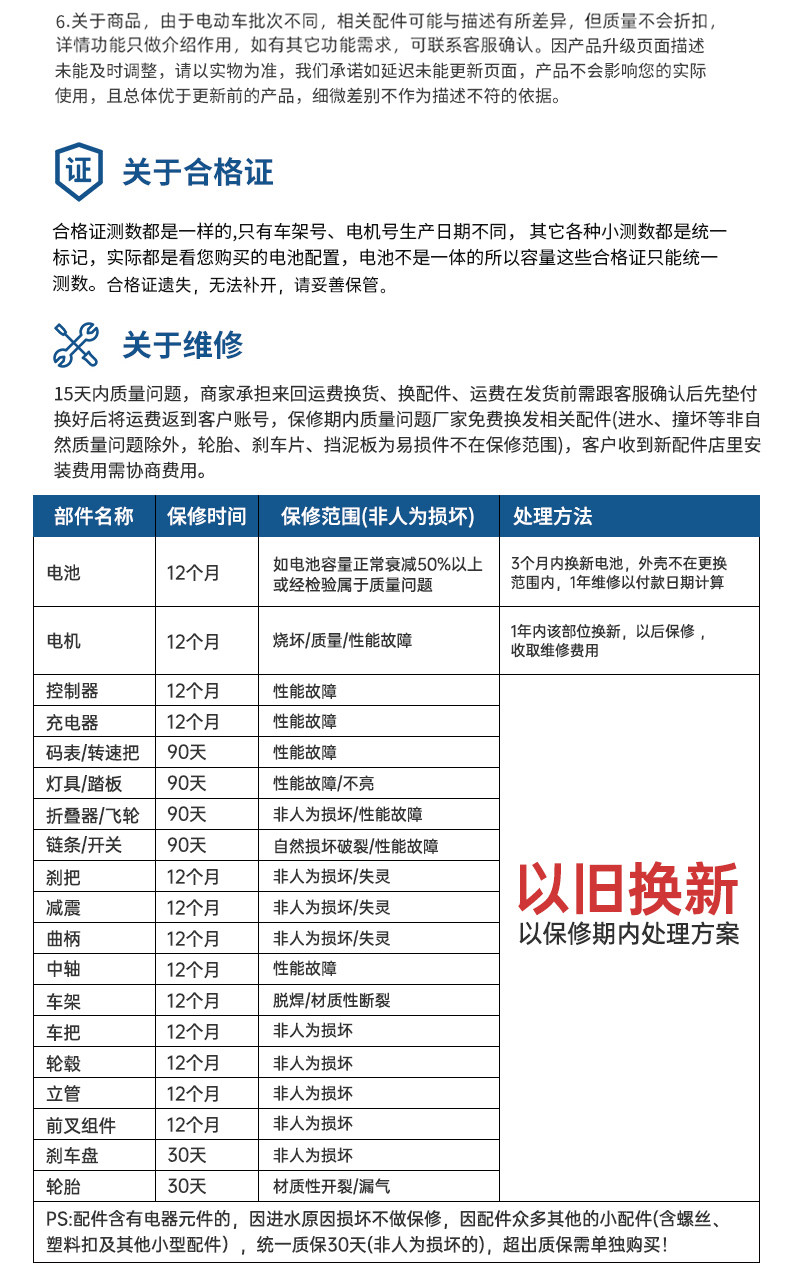 6.关于商品，由于电动车批次不同，相关配件可能与描述有所差异，但质量不会折扣，详情功能只做介绍作用，如有其它功能需求，可联系客服确认。因产品升级页面描述未能及时调整，请以实物为准，我们承诺如延迟未能更新页面，产品不会影响您的实际使用，且总体优于更新前的产品，细微差别不作为描述不符的依据。

证 关于合格证

合格证测数都是一样的,只有车架号、电机号生产日期不同， 其它各种小测数都是统一标记，实际都是看您购买的电池配置，电池不是一体的所以容量这些合格证只能统一测数。合格证遗失，无法补开，请妥善保管。

关于维修

15天内质量问题，商家承担来回运费换货、换配件、运费在发货前需跟客服确认后先垫付换好后将运费返到客户账号，保修期内质量问题厂家免费换发相关配件(进水、撞坏等非自然质量问题除外，轮胎、刹车片、挡泥板为易损件不在保修范围)，客户收到新配件店里安装费用需协商费用。

| 部件名称 | 保修时间 | 保修范围(非人为损坏) | 处理方法 |
|---|---|---|---|
| 电池 | 12个月 | 如电池容量正常衰减50%以上或经检验属于质量问题 | 3个月内换新电池，外壳不在更换范围内，1年维修以付款日期计算 |
| 电机 | 12个月 | 烧坏/质量/性能故障 | 1年内该部位换新，以后保修，收取维修费用 |
| 控制器 | 12个月 | 性能故障 | 以旧换新 以保修期内处理方案 |
| 充电器 | 12个月 | 性能故障 | |
| 码表/转速把 | 90天 | 性能故障 | |
| 灯具/踏板 | 90天 | 性能故障/不亮 | |
| 折叠器/飞轮 | 90天 | 非人为损坏/性能故障 | |
| 链条/开关 | 90天 | 自然损坏破裂/性能故障 | |
| 刹把 | 12个月 | 非人为损坏/失灵 | |
| 减震 | 12个月 | 非人为损坏/失灵 | |
| 曲柄 | 12个月 | 非人为损坏/失灵 | |
| 中轴 | 12个月 | 性能故障 | |
| 车架 | 12个月 | 脱焊/材质性断裂 | |
| 车把 | 12个月 | 非人为损坏 | |
| 轮毂 | 12个月 | 非人为损坏 | |
| 立管 | 12个月 | 非人为损坏 | |
| 前叉组件 | 12个月 | 非人为损坏 | |
| 刹车盘 | 30天 | 非人为损坏 | |
| 轮胎 | 30天 | 材质性开裂/漏气 | |

PS:配件含有电器元件的，因进水原因损坏不做保修，因配件众多其他的小配件(含螺丝、塑料扣及其他小型配件），统一质保30天(非人为损坏的)，超出质保需单独购买!